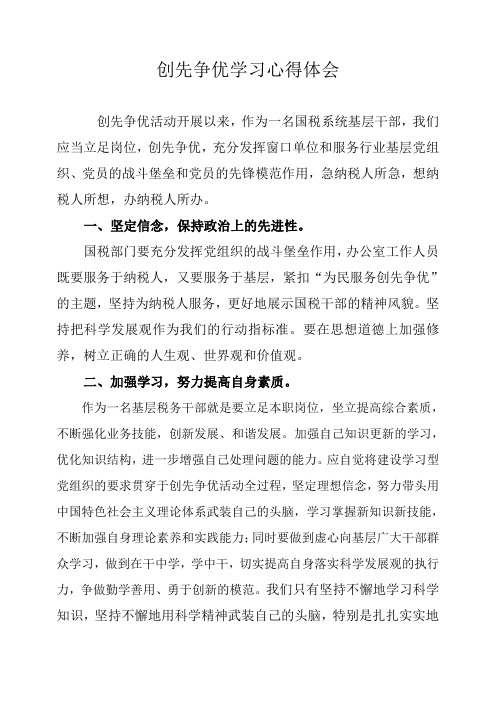 创先争优学习心得体会

创先争优活动开展以来，作为一名国税系统基层干部，我们应当立足岗位，创先争优，充分发挥窗口单位和服务行业基层党组织、党员的战斗堡垒和党员的先锋模范作用，急纳税人所急，想纳税人所想，办纳税人所办。

一、坚定信念，保持政治上的先进性。

国税部门要充分发挥党组织的战斗堡垒作用，办公室工作人员既要服务于纳税人，又要服务于基层，紧扣“为民服务创先争优”的主题，坚持为纳税人服务，更好地展示国税干部的精神风貌。坚持把科学发展观作为我们的行动指标准。要在思想道德上加强修养，树立正确的人生观、世界观和价值观。

二、加强学习，努力提高自身素质。

作为一名基层税务干部就是要立足本职岗位，坐立提高综合素质，不断强化业务技能，创新发展、和谐发展。加强自己知识更新的学习，优化知识结构，进一步增强自己处理问题的能力。应自觉将建设学习型党组织的要求贯穿于创先争优活动全过程，坚定理想信念，努力带头用中国特色社会主义理论体系武装自己的头脑，学习掌握新知识新技能，不断加强自身理论素养和实践能力;同时要做到虚心向基层广大干部群众学习，做到在干中学，学中干，切实提高自身落实科学发展观的执行力，争做勤学善用、勇于创新的模范。我们只有坚持不懈地学习科学知识，坚持不懈地用科学精神武装自己的头脑，特别是扎扎实实地